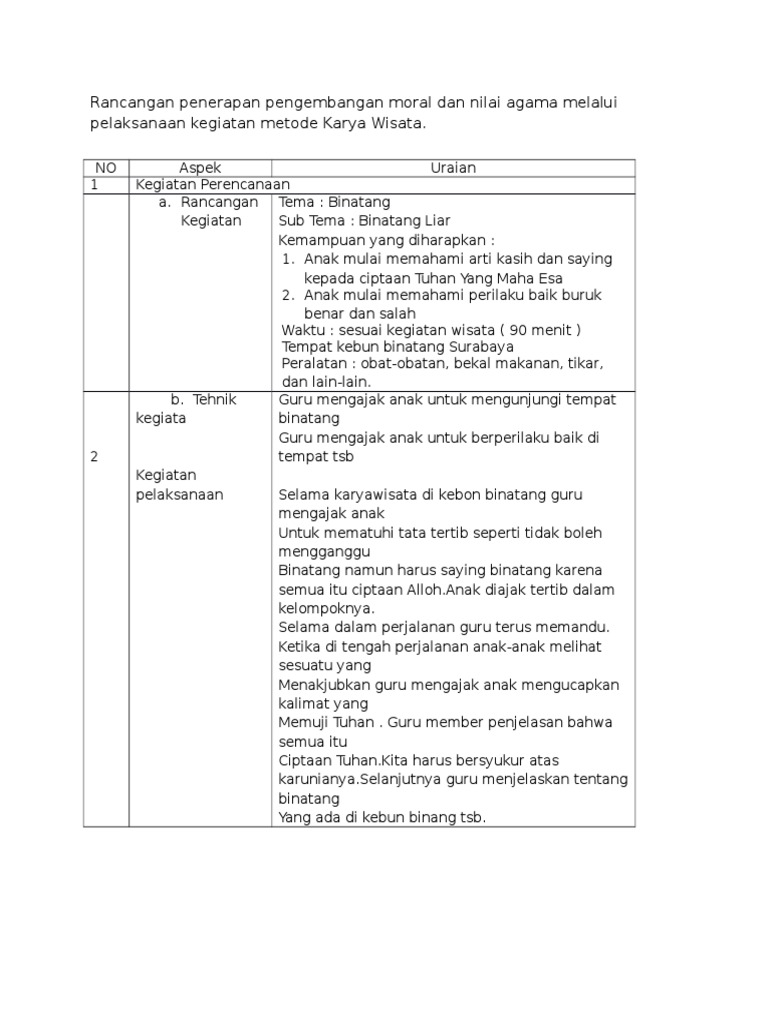 Rancangan penerapan pengembangan moral dan nilai agama melalui pelaksanaan kegiatan metode Karya Wisata.

| NO | Aspek | Uraian |
|---|---|---|
| 1 | Kegiatan Perencanaan | |
| | a. Rancangan Kegiatan | Tema : Binatang<br>Sub Tema : Binatang Liar<br>Kemampuan yang diharapkan :<br>1. Anak mulai memahami arti kasih dan saying kepada ciptaan Tuhan Yang Maha Esa<br>2. Anak mulai memahami perilaku baik buruk benar dan salah<br>Waktu : sesuai kegiatan wisata ( 90 menit )<br>Tempat kebun binatang Surabaya<br>Peralatan : obat-obatan, bekal makanan, tikar, dan lain-lain. |
| 2 | b. Tehnik kegiata<br><br>Kegiatan pelaksanaan | Guru mengajak anak untuk mengunjungi tempat binatang<br>Guru mengajak anak untuk berperilaku baik di tempat tsb<br><br>Selama karyawisata di kebon binatang guru mengajak anak<br>Untuk mematuhi tata tertib seperti tidak boleh mengganggu<br>Binatang namun harus saying binatang karena semua itu ciptaan Alloh.Anak diajak tertib dalam kelompoknya.<br>Selama dalam perjalanan guru terus memandu.<br>Ketika di tengah perjalanan anak-anak melihat sesuatu yang<br>Menakjubkan guru mengajak anak mengucapkan kalimat yang<br>Memuji Tuhan . Guru member penjelasan bahwa semua itu<br>Ciptaan Tuhan.Kita harus bersyukur atas karunianya.Selanjutnya guru menjelaskan tentang binatang<br>Yang ada di kebun binang tsb. |